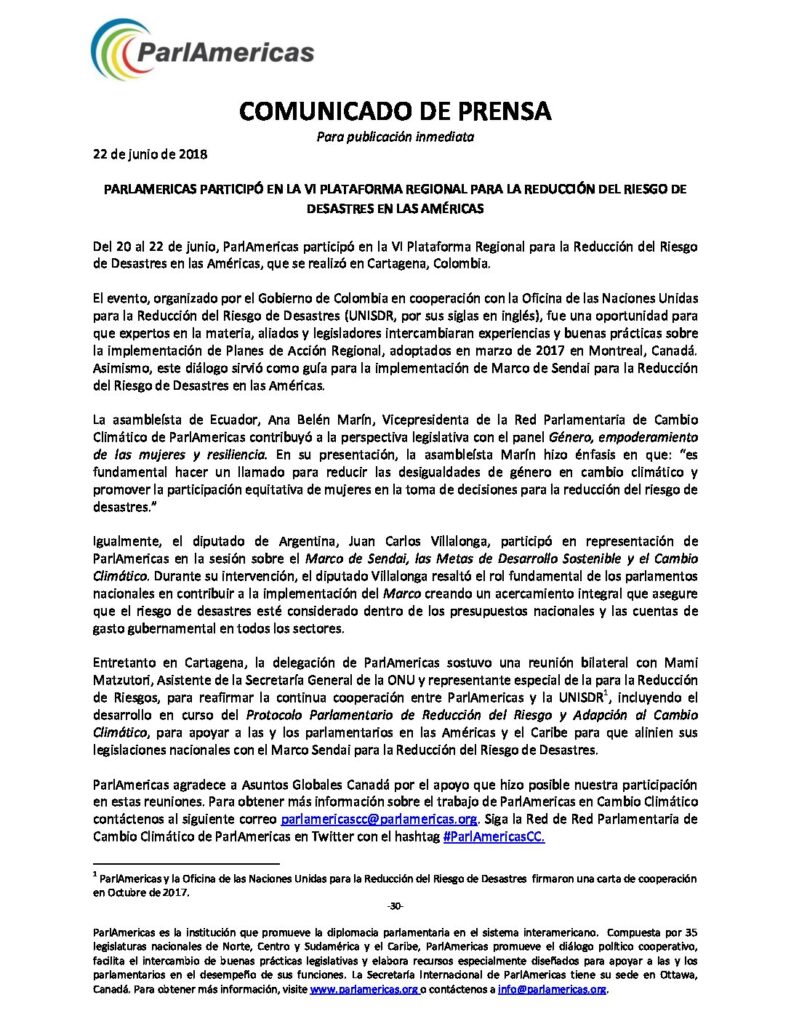 ParlAmericas

COMUNICADO DE PRENSA
Para publicación inmediata

22 de junio de 2018

PARLAMERICAS PARTICIPÓ EN LA VI PLATAFORMA REGIONAL PARA LA REDUCCIÓN DEL RIESGO DE DESASTRES EN LAS AMÉRICAS

Del 20 al 22 de junio, ParlAmericas participó en la VI Plataforma Regional para la Reducción del Riesgo de Desastres en las Américas, que se realizó en Cartagena, Colombia.

El evento, organizado por el Gobierno de Colombia en cooperación con la Oficina de las Naciones Unidas para la Reducción del Riesgo de Desastres (UNISDR, por sus siglas en inglés), fue una oportunidad para que expertos en la materia, aliados y legisladores intercambiaran experiencias y buenas prácticas sobre la implementación de Planes de Acción Regional, adoptados en marzo de 2017 en Montreal, Canadá. Asimismo, este diálogo sirvió como guía para la implementación de Marco de Sendai para la Reducción del Riesgo de Desastres en las Américas.

La asambleísta de Ecuador, Ana Belén Marín, Vicepresidenta de la Red Parlamentaria de Cambio Climático de ParlAmericas contribuyó a la perspectiva legislativa con el panel Género, empoderamiento de las mujeres y resiliencia. En su presentación, la asambleísta Marín hizo énfasis en que: "es fundamental hacer un llamado para reducir las desigualdades de género en cambio climático y promover la participación equitativa de mujeres en la toma de decisiones para la reducción del riesgo de desastres."

Igualmente, el diputado de Argentina, Juan Carlos Villalonga, participó en representación de ParlAmericas en la sesión sobre el Marco de Sendai, las Metas de Desarrollo Sostenible y el Cambio Climático. Durante su intervención, el diputado Villalonga resaltó el rol fundamental de los parlamentos nacionales en contribuir a la implementación del Marco creando un acercamiento integral que asegure que el riesgo de desastres esté considerado dentro de los presupuestos nacionales y las cuentas de gasto gubernamental en todos los sectores.

Entretanto en Cartagena, la delegación de ParlAmericas sostuvo una reunión bilateral con Mami Matzutori, Asistente de la Secretaría General de la ONU y representante especial de la para la Reducción de Riesgos, para reafirmar la continua cooperación entre ParlAmericas y la UNISDR$^1$, incluyendo el desarrollo en curso del Protocolo Parlamentario de Reducción del Riesgo y Adapción al Cambio Climático, para apoyar a las y los parlamentarios en las Américas y el Caribe para que alinien sus legislaciones nacionales con el Marco Sendai para la Reducción del Riesgo de Desastres.

ParlAmericas agradece a Asuntos Globales Canadá por el apoyo que hizo posible nuestra participación en estas reuniones. Para obtener más información sobre el trabajo de ParlAmericas en Cambio Climático contáctenos al siguiente correo parlamericascc@parlamericas.org. Siga la Red de Red Parlamentaria de Cambio Climático de ParlAmericas en Twitter con el hashtag #ParlAmericasCC.

$^1$ ParlAmericas y la Oficina de las Naciones Unidas para la Reducción del Riesgo de Desastres firmaron una carta de cooperación en Octubre de 2017.

-30-

ParlAmericas es la institución que promueve la diplomacia parlamentaria en el sistema interamericano. Compuesta por 35 legislaturas nacionales de Norte, Centro y Sudamérica y el Caribe, ParlAmericas promueve el diálogo político cooperativo, facilita el intercambio de buenas prácticas legislativas y elabora recursos especialmente diseñados para apoyar a las y los parlamentarios en el desempeño de sus funciones. La Secretaría Internacional de ParlAmericas tiene su sede en Ottawa, Canadá. Para obtener más información, visite www.parlamericas.org o contáctenos a info@parlamericas.org.